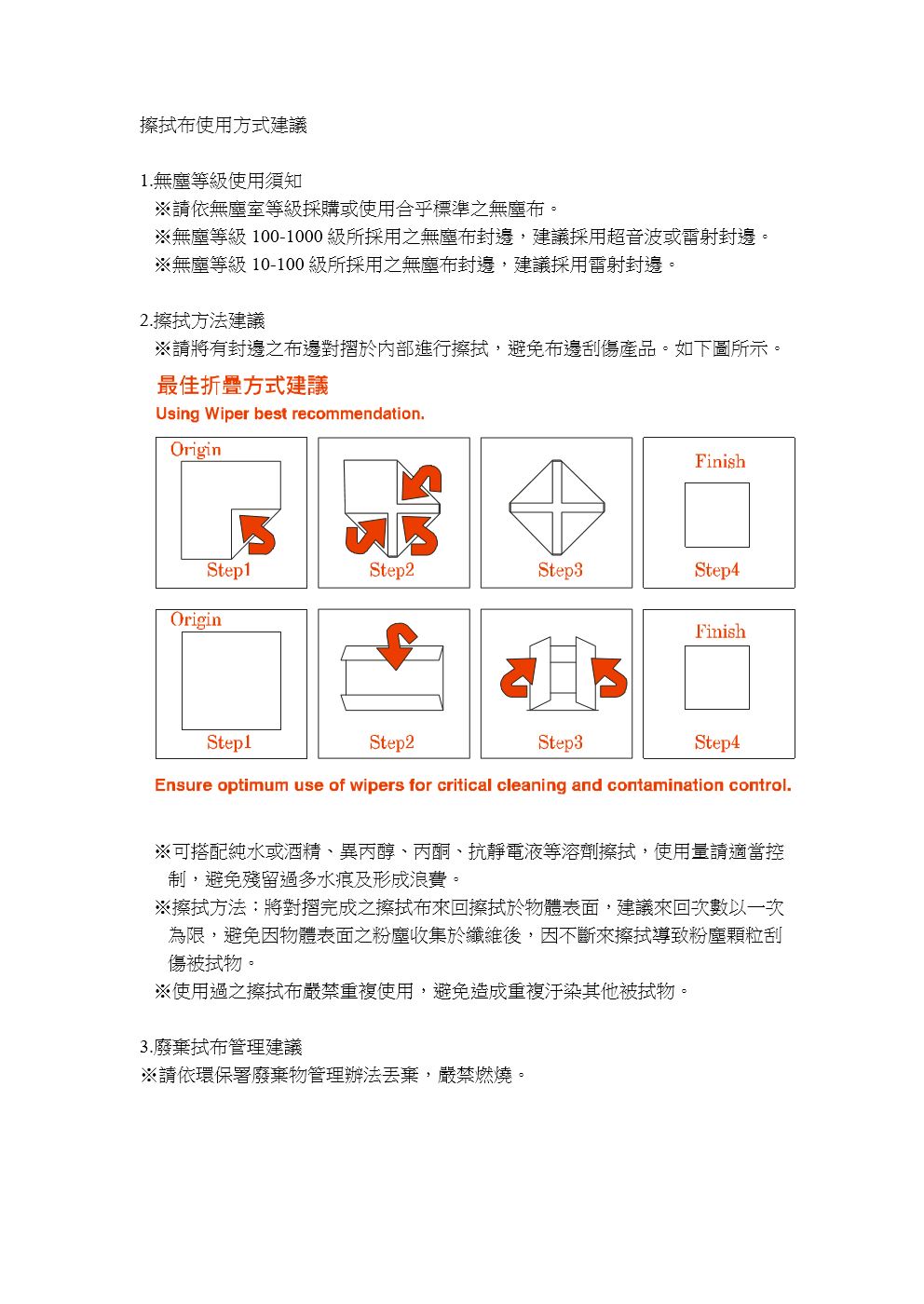 擦拭布使用方式建議

1.無塵等級使用須知
※請依無塵室等級採購或使用合乎標準之無塵布。
※無塵等級 100-1000 級所採用之無塵布封邊，建議採用超音波或雷射封邊。
※無塵等級 10-100 級所採用之無塵布封邊，建議採用雷射封邊。

2.擦拭方法建議
※請將有封邊之布邊對摺於內部進行擦拭，避免布邊刮傷產品。如下圖所示。

最佳折疊方式建議
Using Wiper best recommendation.

Origin
Step1
Step2
Step3
Finish
Step4

Origin
Step1
Step2
Step3
Finish
Step4

Ensure optimum use of wipers for critical cleaning and contamination control.

※可搭配純水或酒精、異丙醇、丙酮、抗靜電液等溶劑擦拭，使用量請適當控制，避免殘留過多水痕及形成浪費。
※擦拭方法：將對摺完成之擦拭布來回擦拭於物體表面，建議來回次數以一次為限，避免因物體表面之粉塵收集於纖維後，因不斷來擦拭導致粉塵顆粒刮傷被拭物。
※使用過之擦拭布嚴禁重複使用，避免造成重複汙染其他被拭物。

3.廢棄拭布管理建議
※請依環保署廢棄物管理辦法丟棄，嚴禁燃燒。